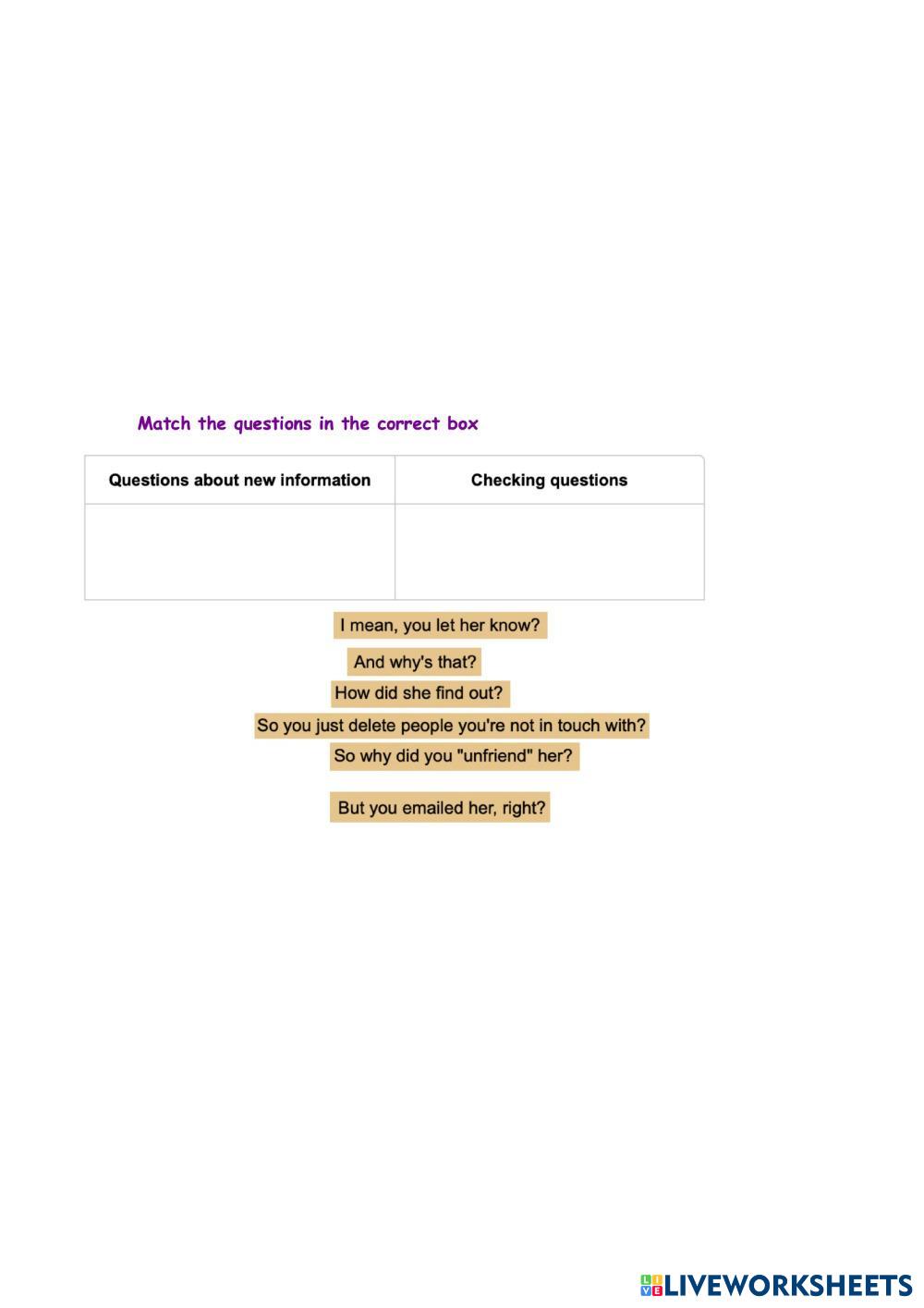 Match the questions in the correct box

| Questions about new information | Checking questions |
|---|---|
|  |  |

I mean, you let her know?

And why's that?

How did she find out?

So you just delete people you're not in touch with?

So why did you "unfriend" her?

But you emailed her, right?

LIVEWORKSHEETS